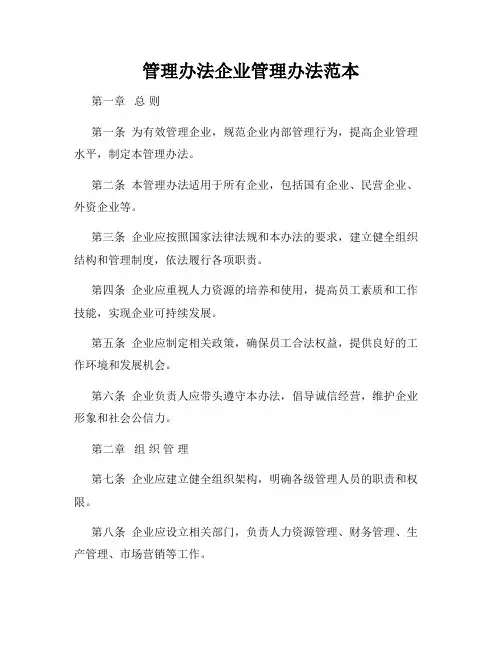 管理办法企业管理办法范本

第一章 总 则

第一条 为有效管理企业，规范企业内部管理行为，提高企业管理水平，制定本管理办法。

第二条 本管理办法适用于所有企业，包括国有企业、民营企业、外资企业等。

第三条 企业应按照国家法律法规和本办法的要求，建立健全组织结构和管理制度，依法履行各项职责。

第四条 企业应重视人力资源的培养和使用，提高员工素质和工作技能，实现企业可持续发展。

第五条 企业应制定相关政策，确保员工合法权益，提供良好的工作环境和发展机会。

第六条 企业负责人应带头遵守本办法，倡导诚信经营，维护企业形象和社会公信力。

第二章 组 织 管 理

第七条 企业应建立健全组织架构，明确各级管理人员的职责和权限。

第八条 企业应设立相关部门，负责人力资源管理、财务管理、生产管理、市场营销等工作。